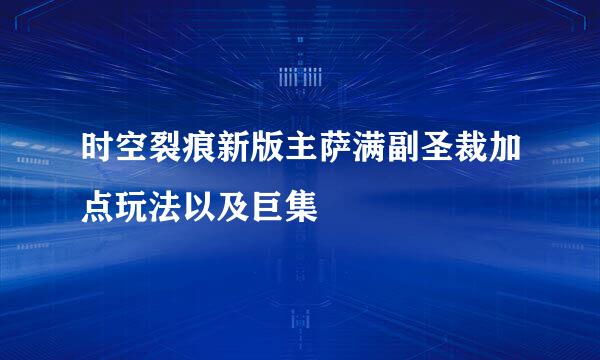 时空裂痕新版主萨满副圣裁加点玩法以及巨集